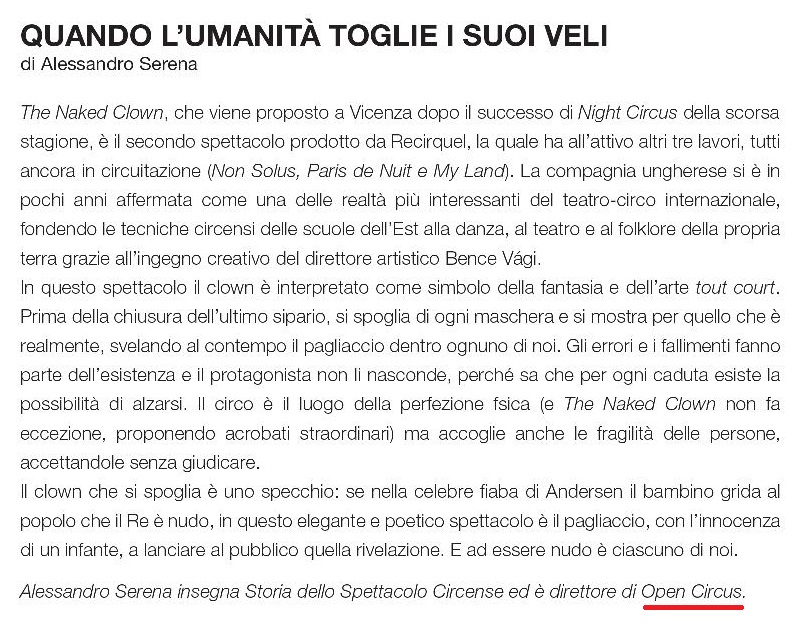 QUANDO L'UMANITÀ TOGLIE I SUOI VELI
di Alessandro Serena

The Naked Clown, che viene proposto a Vicenza dopo il successo di Night Circus della scorsa stagione, è il secondo spettacolo prodotto da Recirquel, la quale ha all'attivo altri tre lavori, tutti ancora in circuitazione (Non Solus, Paris de Nuit e My Land). La compagnia ungherese si è in pochi anni affermata come una delle realtà più interessanti del teatro-circo internazionale, fondendo le tecniche circensi delle scuole dell'Est alla danza, al teatro e al folklore della propria terra grazie all'ingegno creativo del direttore artistico Bence Vági.

In questo spettacolo il clown è interpretato come simbolo della fantasia e dell'arte tout court. Prima della chiusura dell'ultimo sipario, si spoglia di ogni maschera e si mostra per quello che è realmente, svelando al contempo il pagliaccio dentro ognuno di noi. Gli errori e i fallimenti fanno parte dell'esistenza e il protagonista non li nasconde, perché sa che per ogni caduta esiste la possibilità di alzarsi. Il circo è il luogo della perfezione fsica (e The Naked Clown non fa eccezione, proponendo acrobati straordinari) ma accoglie anche le fragilità delle persone, accettandole senza giudicare.

Il clown che si spoglia è uno specchio: se nella celebre fiaba di Andersen il bambino grida al popolo che il Re è nudo, in questo elegante e poetico spettacolo è il pagliaccio, con l'innocenza di un infante, a lanciare al pubblico quella rivelazione. E ad essere nudo è ciascuno di noi.

Alessandro Serena insegna Storia dello Spettacolo Circense ed è direttore di Open Circus.